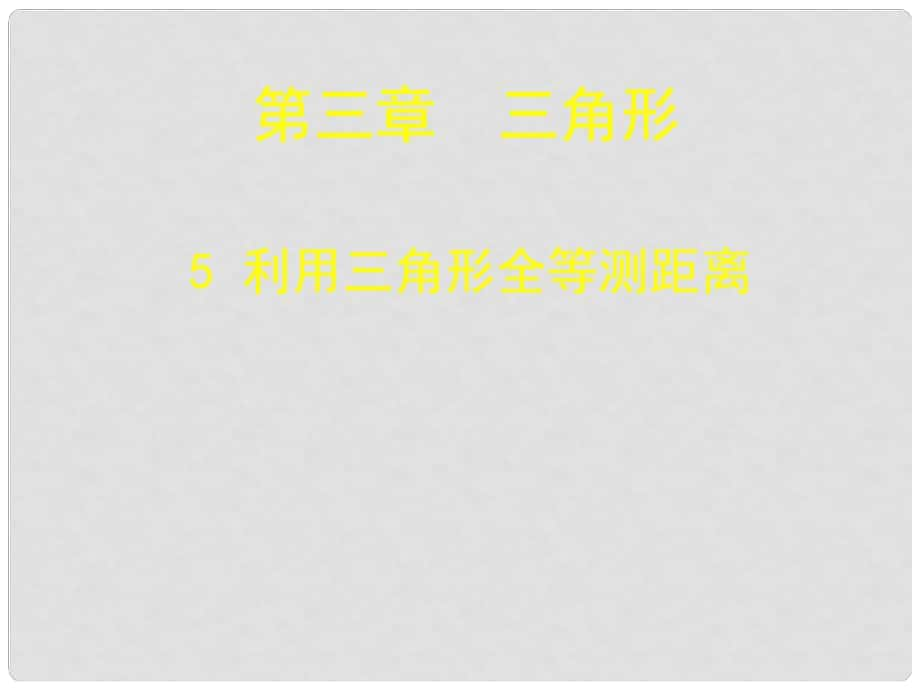 第三章　三角形

5 利用三角形全等测距离